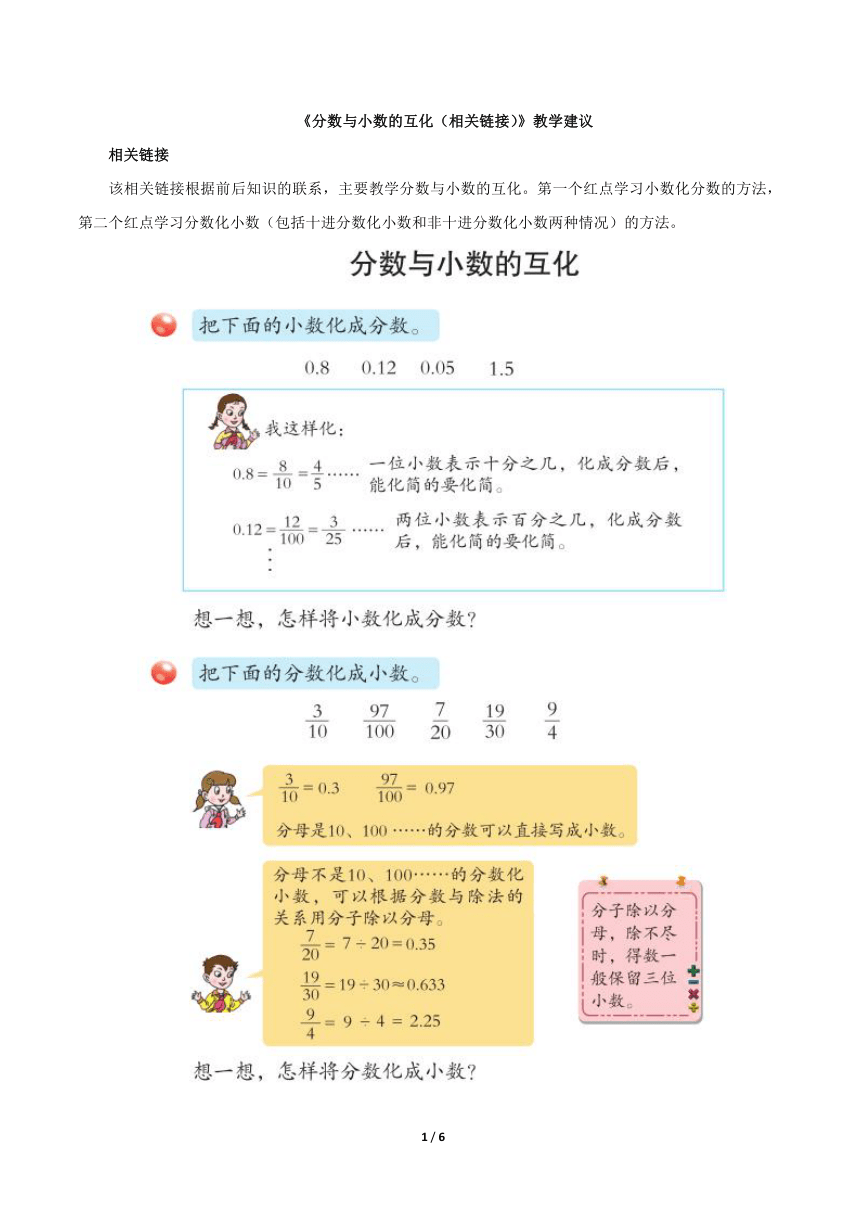 《分数与小数的互化（相关链接）》教学建议

相关链接

该相关链接根据前后知识的联系，主要教学分数与小数的互化。第一个红点学习小数化分数的方法，第二个红点学习分数化小数（包括十进分数化小数和非十进分数化小数两种情况）的方法。

分数与小数的互化

把下面的小数化成分数。

0.8　0.12　0.05　1.5

我这样化：

$0.8=\frac{8}{10}=\frac{4}{5}$…… 一位小数表示十分之几，化成分数后，能化简的要化简。

$0.12=\frac{12}{100}=\frac{3}{25}$…… 两位小数表示百分之几，化成分数后，能化简的要化简。

⋮

想一想，怎样将小数化成分数？

把下面的分数化成小数。

$\frac{3}{10}$　$\frac{97}{100}$　$\frac{7}{20}$　$\frac{19}{30}$　$\frac{9}{4}$

$\frac{3}{10}=0.3$　$\frac{97}{100}=0.97$

分母是10、100……的分数可以直接写成小数。

分母不是10、100……的分数化小数，可以根据分数与除法的关系用分子除以分母。

$\frac{7}{20}=7\div20=0.35$

$\frac{19}{30}=19\div30\approx0.633$

$\frac{9}{4}=9\div4=2.25$

分子除以分母，除不尽时，得数一般保留三位小数。

想一想，怎样将分数化成小数？

1 / 6